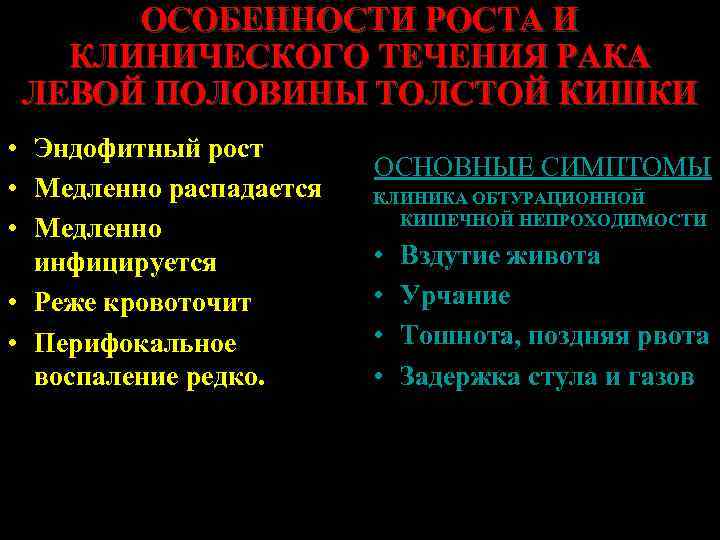 ОСОБЕННОСТИ РОСТА И КЛИНИЧЕСКОГО ТЕЧЕНИЯ РАКА ЛЕВОЙ ПОЛОВИНЫ ТОЛСТОЙ КИШКИ

• Эндофитный рост
• Медленно распадается
• Медленно инфицируется
• Реже кровоточит
• Перифокальное воспаление редко.

ОСНОВНЫЕ СИМПТОМЫ

КЛИНИКА ОБТУРАЦИОННОЙ КИШЕЧНОЙ НЕПРОХОДИМОСТИ

• Вздутие живота
• Урчание
• Тошнота, поздняя рвота
• Задержка стула и газов